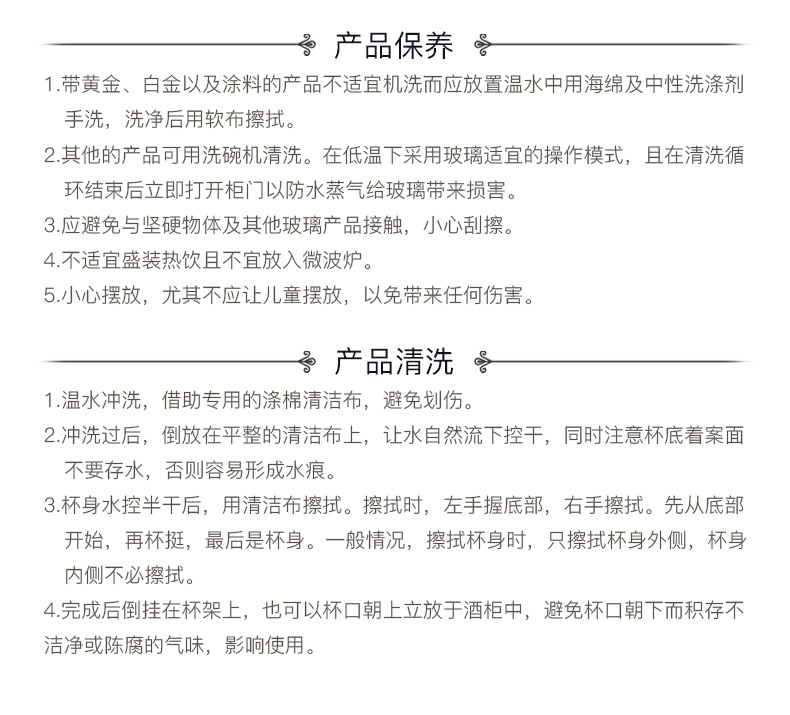 产品保养

1.带黄金、白金以及涂料的产品不适宜机洗而应放置温水中用海绵及中性洗涤剂手洗，洗净后用软布擦拭。

2.其他的产品可用洗碗机清洗。在低温下采用玻璃适宜的操作模式，且在清洗循环结束后立即打开柜门以防水蒸气给玻璃带来损害。

3.应避免与坚硬物体及其他玻璃产品接触，小心刮擦。

4.不适宜盛装热饮且不宜放入微波炉。

5.小心摆放，尤其不应让儿童摆放，以免带来任何伤害。

产品清洗

1.温水冲洗，借助专用的涤棉清洁布，避免划伤。

2.冲洗过后，倒放在平整的清洁布上，让水自然流下控干，同时注意杯底着案面不要存水，否则容易形成水痕。

3.杯身水控半干后，用清洁布擦拭。擦拭时，左手握底部，右手擦拭。先从底部开始，再杯挺，最后是杯身。一般情况，擦拭杯身时，只擦拭杯身外侧，杯身内侧不必擦拭。

4.完成后倒挂在杯架上，也可以杯口朝上立放于酒柜中，避免杯口朝下而积存不洁净或陈腐的气味，影响使用。